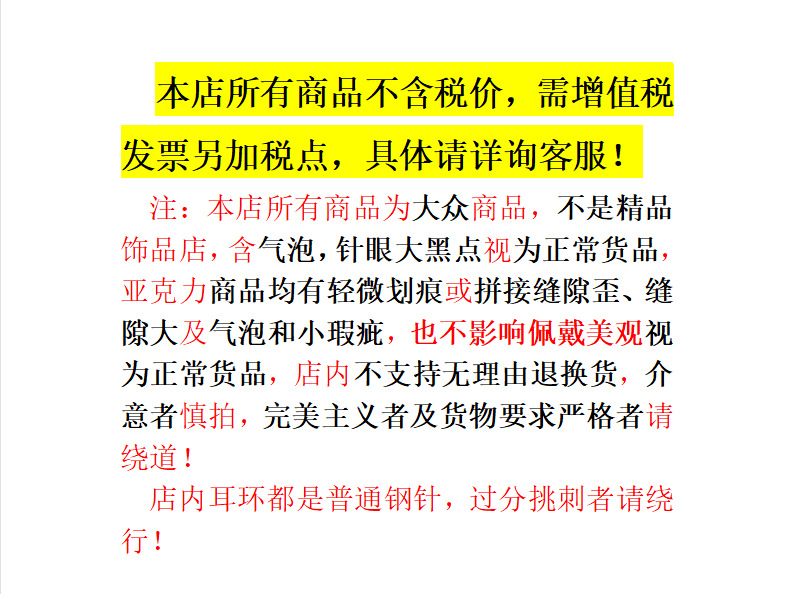 本店所有商品不含税价，需增值税发票另加税点，具体请详询客服！

注：本店所有商品为大众商品，不是精品饰品店，含气泡，针眼大黑点视为正常货品，亚克力商品均有轻微划痕或拼接缝隙歪、缝隙大及气泡和小瑕疵，也不影响佩戴美观视为正常货品，店内不支持无理由退换货，介意者慎拍，完美主义者及货物要求严格者请绕道！

店内耳环都是普通钢针，过分挑刺者请绕行！